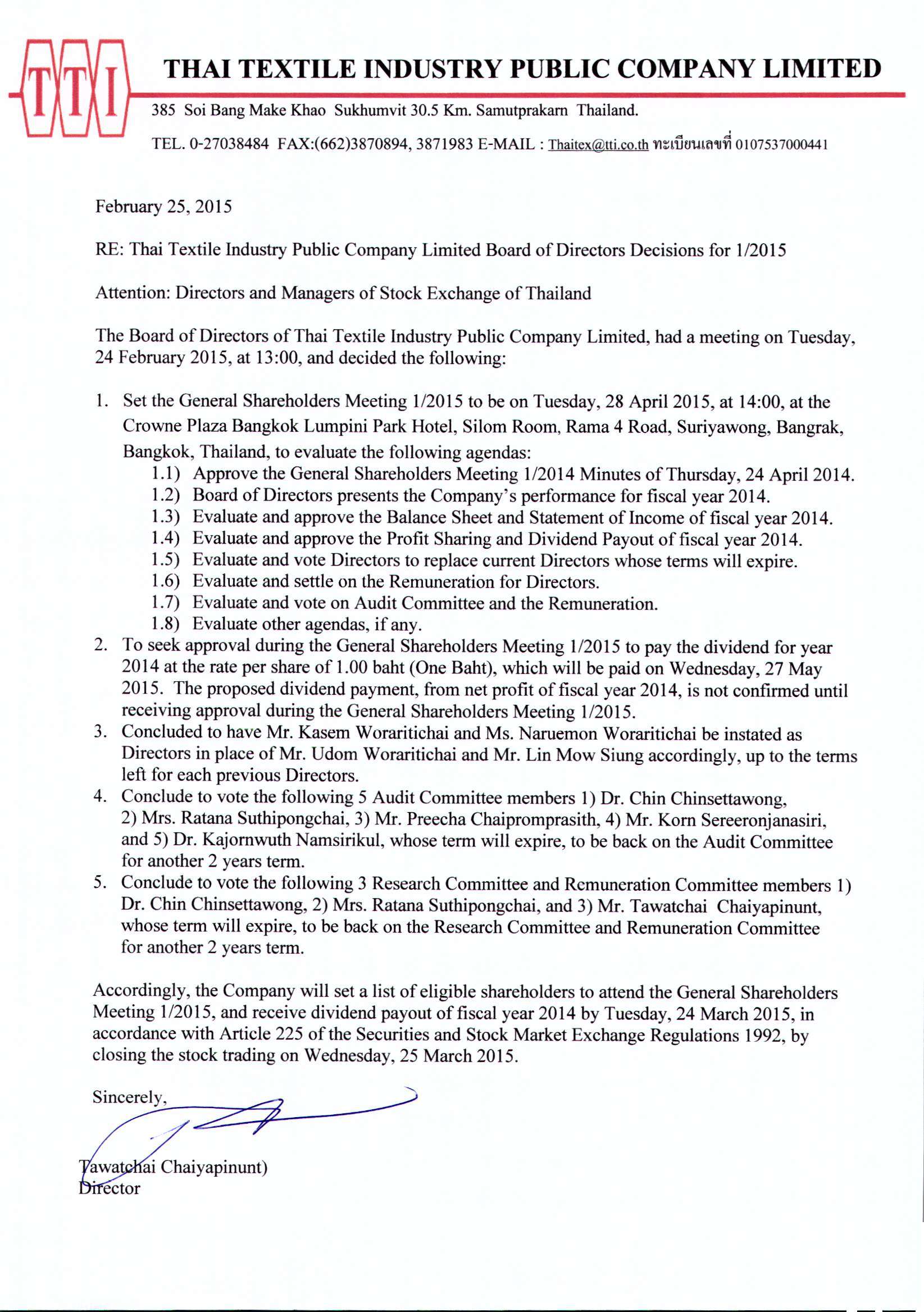 TTI

THAI TEXTILE INDUSTRY PUBLIC COMPANY LIMITED

385 Soi Bang Make Khao Sukhumvit 30.5 Km. Samutprakarn Thailand.

TEL. 0-27038484 FAX:(662)3870894, 3871983 E-MAIL : Thaitex@tti.co.th ทะเบียนเลขที่ 0107537000441

February 25, 2015

RE: Thai Textile Industry Public Company Limited Board of Directors Decisions for 1/2015

Attention: Directors and Managers of Stock Exchange of Thailand

The Board of Directors of Thai Textile Industry Public Company Limited, had a meeting on Tuesday, 24 February 2015, at 13:00, and decided the following:

1. Set the General Shareholders Meeting 1/2015 to be on Tuesday, 28 April 2015, at 14:00, at the Crowne Plaza Bangkok Lumpini Park Hotel, Silom Room, Rama 4 Road, Suriyawong, Bangrak, Bangkok, Thailand, to evaluate the following agendas:
1.1) Approve the General Shareholders Meeting 1/2014 Minutes of Thursday, 24 April 2014.
1.2) Board of Directors presents the Company's performance for fiscal year 2014.
1.3) Evaluate and approve the Balance Sheet and Statement of Income of fiscal year 2014.
1.4) Evaluate and approve the Profit Sharing and Dividend Payout of fiscal year 2014.
1.5) Evaluate and vote Directors to replace current Directors whose terms will expire.
1.6) Evaluate and settle on the Remuneration for Directors.
1.7) Evaluate and vote on Audit Committee and the Remuneration.
1.8) Evaluate other agendas, if any.
2. To seek approval during the General Shareholders Meeting 1/2015 to pay the dividend for year 2014 at the rate per share of 1.00 baht (One Baht), which will be paid on Wednesday, 27 May 2015. The proposed dividend payment, from net profit of fiscal year 2014, is not confirmed until receiving approval during the General Shareholders Meeting 1/2015.
3. Concluded to have Mr. Kasem Woraritichai and Ms. Naruemon Woraritichai be instated as Directors in place of Mr. Udom Woraritichai and Mr. Lin Mow Siung accordingly, up to the terms left for each previous Directors.
4. Conclude to vote the following 5 Audit Committee members 1) Dr. Chin Chinsettawong, 2) Mrs. Ratana Suthipongchai, 3) Mr. Preecha Chaipromprasith, 4) Mr. Korn Sereeronjanasiri, and 5) Dr. Kajornwuth Namsirikul, whose term will expire, to be back on the Audit Committee for another 2 years term.
5. Conclude to vote the following 3 Research Committee and Remuneration Committee members 1) Dr. Chin Chinsettawong, 2) Mrs. Ratana Suthipongchai, and 3) Mr. Tawatchai Chaiyapinunt, whose term will expire, to be back on the Research Committee and Remuneration Committee for another 2 years term.

Accordingly, the Company will set a list of eligible shareholders to attend the General Shareholders Meeting 1/2015, and receive dividend payout of fiscal year 2014 by Tuesday, 24 March 2015, in accordance with Article 225 of the Securities and Stock Market Exchange Regulations 1992, by closing the stock trading on Wednesday, 25 March 2015.

Sincerely,

Tawatchai Chaiyapinunt)
Director